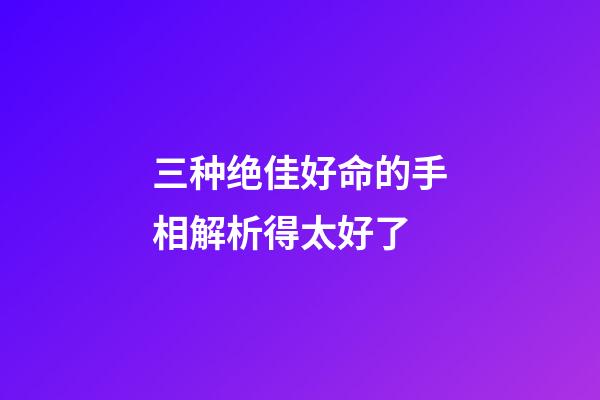 三种绝佳好命的手相解析得太好了